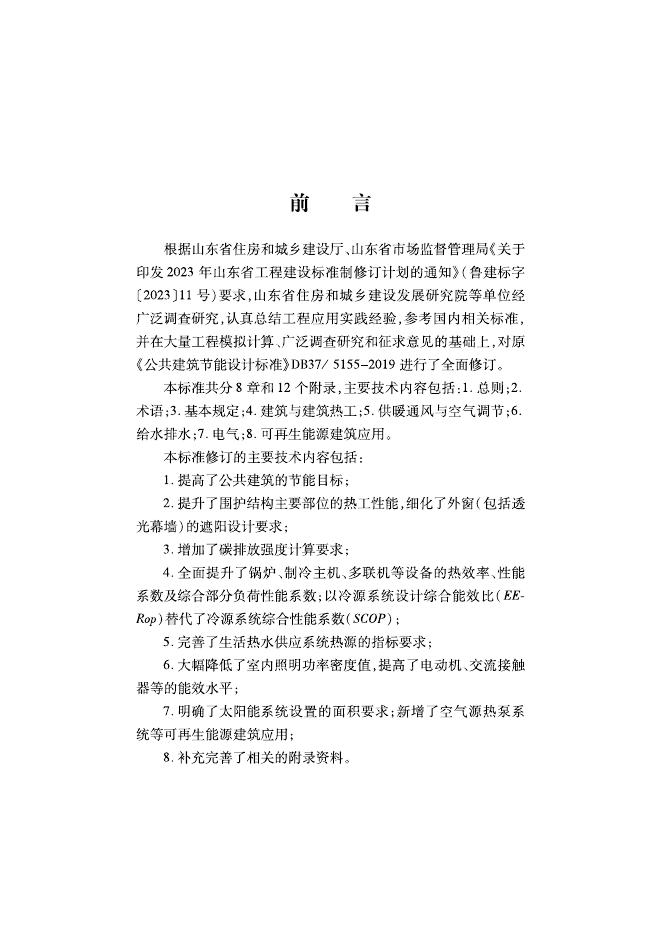 前　言

根据山东省住房和城乡建设厅、山东省市场监督管理局《关于印发 2023 年山东省工程建设标准制修订计划的通知》(鲁建标字〔2023〕11 号)要求,山东省住房和城乡建设发展研究院等单位经广泛调查研究,认真总结工程应用实践经验,参考国内相关标准,并在大量工程模拟计算、广泛调查研究和征求意见的基础上,对原《公共建筑节能设计标准》DB37/ 5155–2019 进行了全面修订。

本标准共分 8 章和 12 个附录,主要技术内容包括:1. 总则;2. 术语;3. 基本规定;4. 建筑与建筑热工;5. 供暖通风与空气调节;6. 给水排水;7. 电气;8. 可再生能源建筑应用。

本标准修订的主要技术内容包括:

1. 提高了公共建筑的节能目标;

2. 提升了围护结构主要部位的热工性能,细化了外窗(包括透光幕墙)的遮阳设计要求;

3. 增加了碳排放强度计算要求;

4. 全面提升了锅炉、制冷主机、多联机等设备的热效率、性能系数及综合部分负荷性能系数;以冷源系统设计综合能效比(EERop)替代了冷源系统综合性能系数(SCOP);

5. 完善了生活热水供应系统热源的指标要求;

6. 大幅降低了室内照明功率密度值,提高了电动机、交流接触器等的能效水平;

7. 明确了太阳能系统设置的面积要求;新增了空气源热泵系统等可再生能源建筑应用;

8. 补充完善了相关的附录资料。